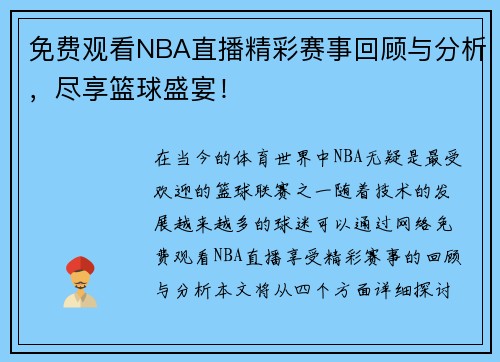 免费观看NBA直播精彩赛事回顾与分析，尽享篮球盛宴！

在当今的体育世界中NBA无疑是最受欢迎的篮球联赛之一随着技术的发展越来越多的球迷可以通过网络免费观看NBA直播享受精彩赛事的回顾与分析本文将从四个方面详细探讨